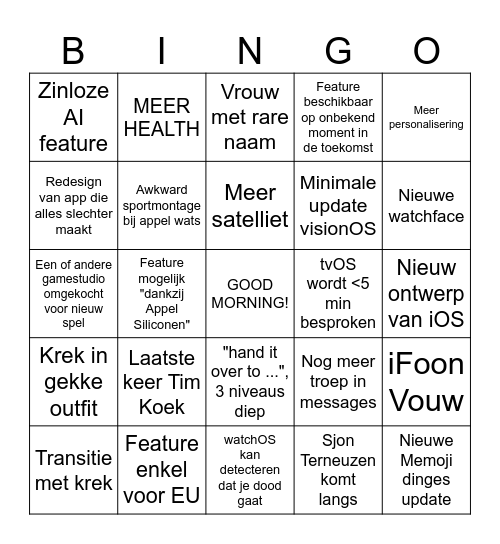 | B | I | N | G | O |
|---|---|---|---|---|
| Zinloze AI feature | MEER HEALTH | Vrouw met rare naam | Feature beschikbaar op onbekend moment in de toekomst | Meer personalisering |
| Redesign van app die alles slechter maakt | Awkward sportmontage bij appel wats | Meer satelliet | Minimale update visionOS | Nieuwe watchface |
| Een of andere gamestudio omgekocht voor nieuw spel | Feature mogelijk "dankzij Appel Siliconen" | GOOD MORNING! | tvOS wordt <5 min besproken | Nieuw ontwerp van iOS |
| Krek in gekke outfit | Laatste keer Tim Koek | "hand it over to ...", 3 niveaus diep | Nog meer troep in messages | iFoon Vouw |
| Transitie met krek | Feature enkel voor EU | watchOS kan detecteren dat je dood gaat | Sjon Terneuzen komt langs | Nieuwe Memoji dinges update |